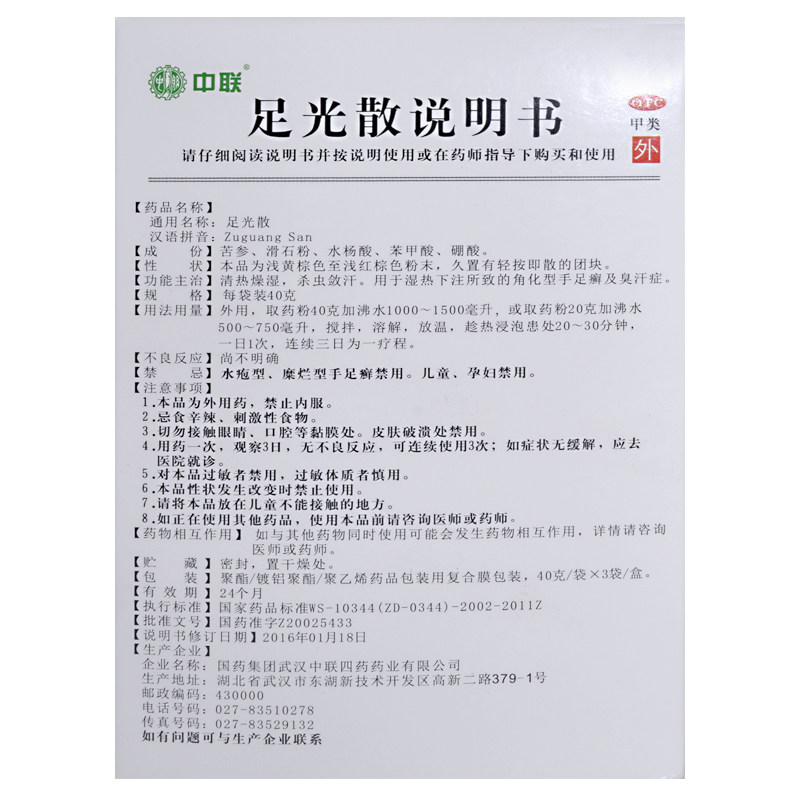 中联®

足光散说明书

OTC
甲类
外

请仔细阅读说明书并按说明使用或在药师指导下购买和使用

【药品名称】
通用名称：足光散
汉语拼音：Zuguang San
【成　　份】苦参、滑石粉、水杨酸、苯甲酸、硼酸。
【性　　状】本品为浅黄棕色至浅红棕色粉末，久置有轻按即散的团块。
【功能主治】清热燥湿，杀虫敛汗。用于湿热下注所致的角化型手足癣及臭汗症。
【规　　格】每袋装40克
【用法用量】外用，取药粉40克加沸水1000～1500毫升，或取药粉20克加沸水500～750毫升，搅拌，溶解，放温，趁热浸泡患处20～30分钟，一日1次，连续三日为一疗程。
【不良反应】尚不明确
【禁　　忌】水疱型、糜烂型手足癣禁用。儿童、孕妇禁用。
【注意事项】
1.本品为外用药，禁止内服。
2.忌食辛辣、刺激性食物。
3.切勿接触眼睛、口腔等黏膜处。皮肤破溃处禁用。
4.用药一次，观察3日，无不良反应，可连续使用3次；如症状无缓解，应去医院就诊。
5.对本品过敏者禁用，过敏体质者慎用。
6.本品性状发生改变时禁止使用。
7.请将本品放在儿童不能接触的地方。
8.如正在使用其他药品，使用本品前请咨询医师或药师。
【药物相互作用】如与其他药物同时使用可能会发生药物相互作用，详情请咨询医师或药师。
【贮　　藏】密封，置干燥处。
【包　　装】聚酯/镀铝聚酯/聚乙烯药品包装用复合膜包装，40克/袋×3袋/盒。
【有 效 期】24个月
【执行标准】国家药品标准WS-10344(ZD-0344)-2002-2011Z
【批准文号】国药准字Z20025433
【说明书修订日期】2016年01月18日
【生产企业】
企业名称：国药集团武汉中联四药药业有限公司
生产地址：湖北省武汉市东湖新技术开发区高新二路379-1号
邮政编码：430000
电话号码：027-83510278
传真号码：027-83529132
如有问题可与生产企业联系